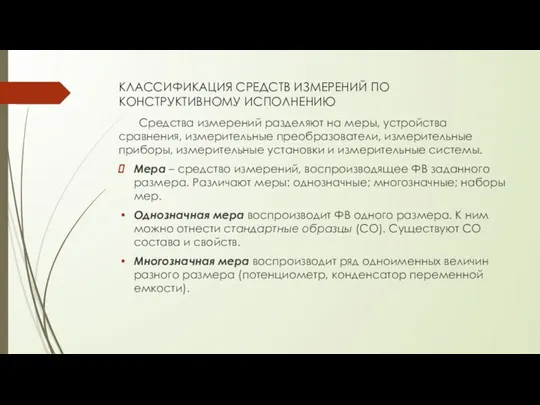 КЛАССИФИКАЦИЯ СРЕДСТВ ИЗМЕРЕНИЙ ПО КОНСТРУКТИВНОМУ ИСПОЛНЕНИЮ

Средства измерений разделяют на меры, устройства сравнения, измерительные преобразователи, измерительные приборы, измерительные установки и измерительные системы.

Мера – средство измерений, воспроизводящее ФВ заданного размера. Различают меры: однозначные; многозначные; наборы мер.

• Однозначная мера воспроизводит ФВ одного размера. К ним можно отнести стандартные образцы (СО). Существуют СО состава и свойств.

• Многозначная мера воспроизводит ряд одноименных величин разного размера (потенциометр, конденсатор переменной емкости).